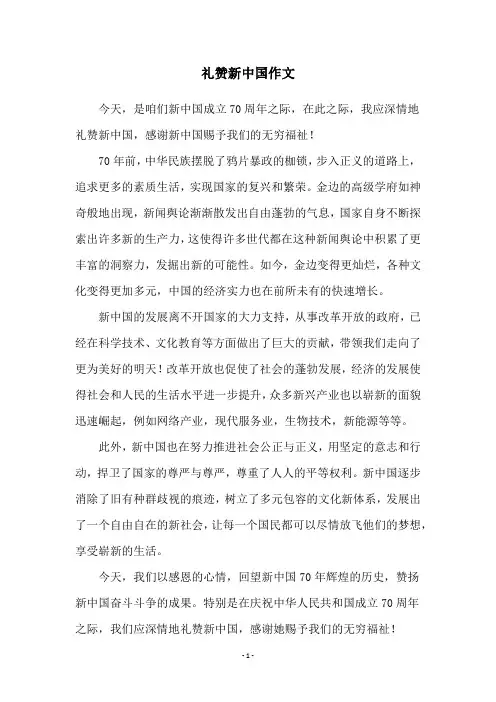 礼赞新中国作文

今天，是咱们新中国成立70周年之际，在此之际，我应深情地礼赞新中国，感谢新中国赐予我们的无穷福祉！

70年前，中华民族摆脱了鸦片暴政的枷锁，步入正义的道路上，追求更多的素质生活，实现国家的复兴和繁荣。金边的高级学府如神奇般地出现，新闻舆论渐渐散发出自由蓬勃的气息，国家自身不断探索出许多新的生产力，这使得许多世代都在这种新闻舆论中积累了更丰富的洞察力，发掘出新的可能性。如今，金边变得更灿烂，各种文化变得更加多元，中国的经济实力也在前所未有的快速增长。

新中国的发展离不开国家的大力支持，从事改革开放的政府，已经在科学技术、文化教育等方面做出了巨大的贡献，带领我们走向了更为美好的明天！改革开放也促使了社会的蓬勃发展，经济的发展使得社会和人民的生活水平进一步提升，众多新兴产业也以崭新的面貌迅速崛起，例如网络产业，现代服务业，生物技术，新能源等等。

此外，新中国也在努力推进社会公正与正义，用坚定的意志和行动，捍卫了国家的尊严与尊严，尊重了人人的平等权利。新中国逐步消除了旧有种群歧视的痕迹，树立了多元包容的文化新体系，发展出了一个自由自在的新社会，让每一个国民都可以尽情放飞他们的梦想，享受崭新的生活。

今天，我们以感恩的心情，回望新中国70年辉煌的历史，赞扬新中国奋斗斗争的成果。特别是在庆祝中华人民共和国成立70周年之际，我们应深情地礼赞新中国，感谢她赐予我们的无穷福祉！

- 1 -